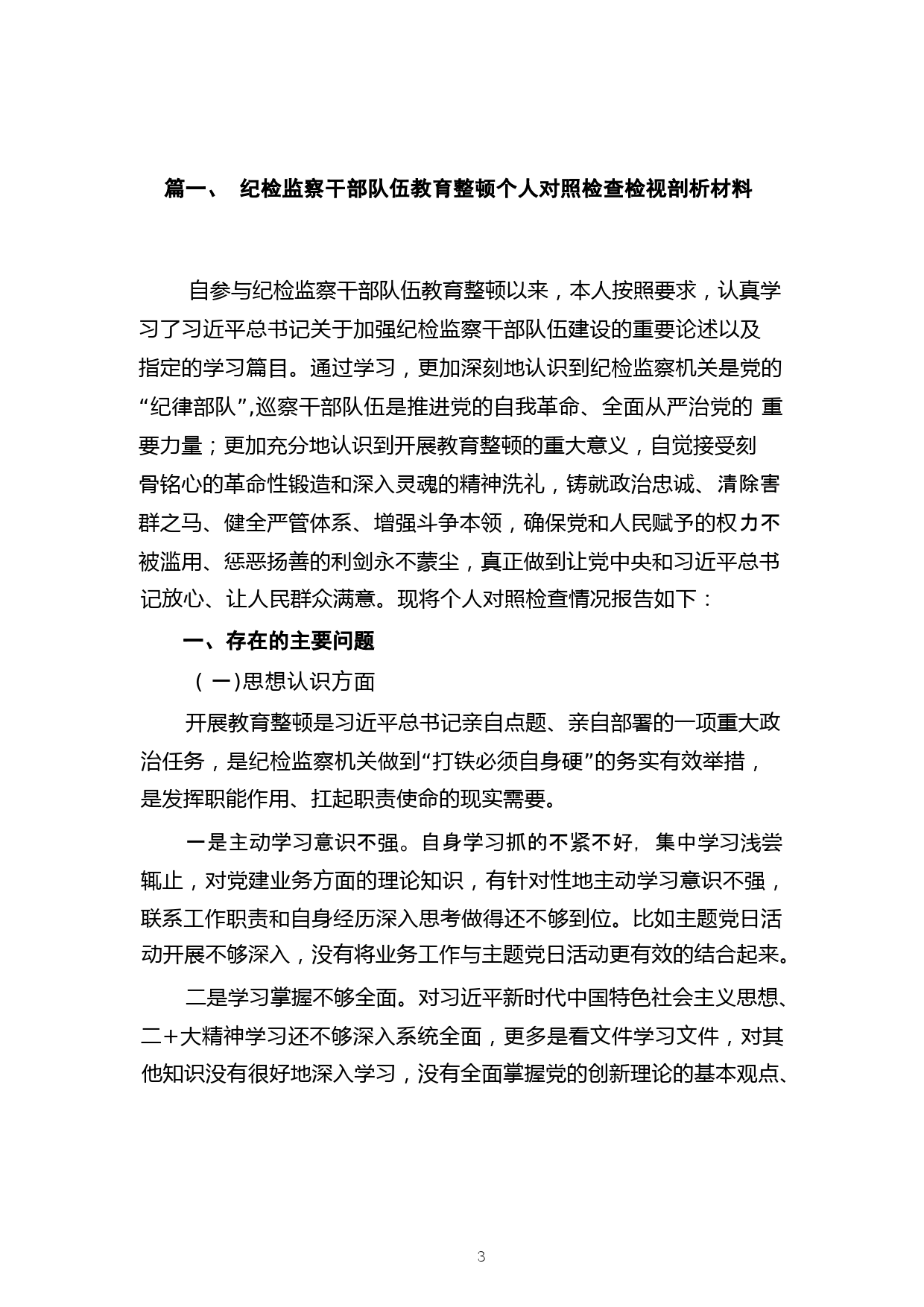 篇一、 纪检监察干部队伍教育整顿个人对照检查检视剖析材料

自参与纪检监察干部队伍教育整顿以来，本人按照要求，认真学习了习近平总书记关于加强纪检监察干部队伍建设的重要论述以及指定的学习篇目。通过学习，更加深刻地认识到纪检监察机关是党的“纪律部队”,巡察干部队伍是推进党的自我革命、全面从严治党的 重要力量；更加充分地认识到开展教育整顿的重大意义，自觉接受刻骨铭心的革命性锻造和深入灵魂的精神洗礼，铸就政治忠诚、清除害群之马、健全严管体系、增强斗争本领，确保党和人民赋予的权力不被滥用、惩恶扬善的利剑永不蒙尘，真正做到让党中央和习近平总书记放心、让人民群众满意。现将个人对照检查情况报告如下：

一、存在的主要问题

（一)思想认识方面

开展教育整顿是习近平总书记亲自点题、亲自部署的一项重大政治任务，是纪检监察机关做到“打铁必须自身硬”的务实有效举措，是发挥职能作用、扛起职责使命的现实需要。

一是主动学习意识不强。自身学习抓的不紧不好，集中学习浅尝辄止，对党建业务方面的理论知识，有针对性地主动学习意识不强，联系工作职责和自身经历深入思考做得还不够到位。比如主题党日活动开展不够深入，没有将业务工作与主题党日活动更有效的结合起来。

二是学习掌握不够全面。对习近平新时代中国特色社会主义思想、二+大精神学习还不够深入系统全面，更多是看文件学习文件，对其他知识没有很好地深入学习，没有全面掌握党的创新理论的基本观点、

3